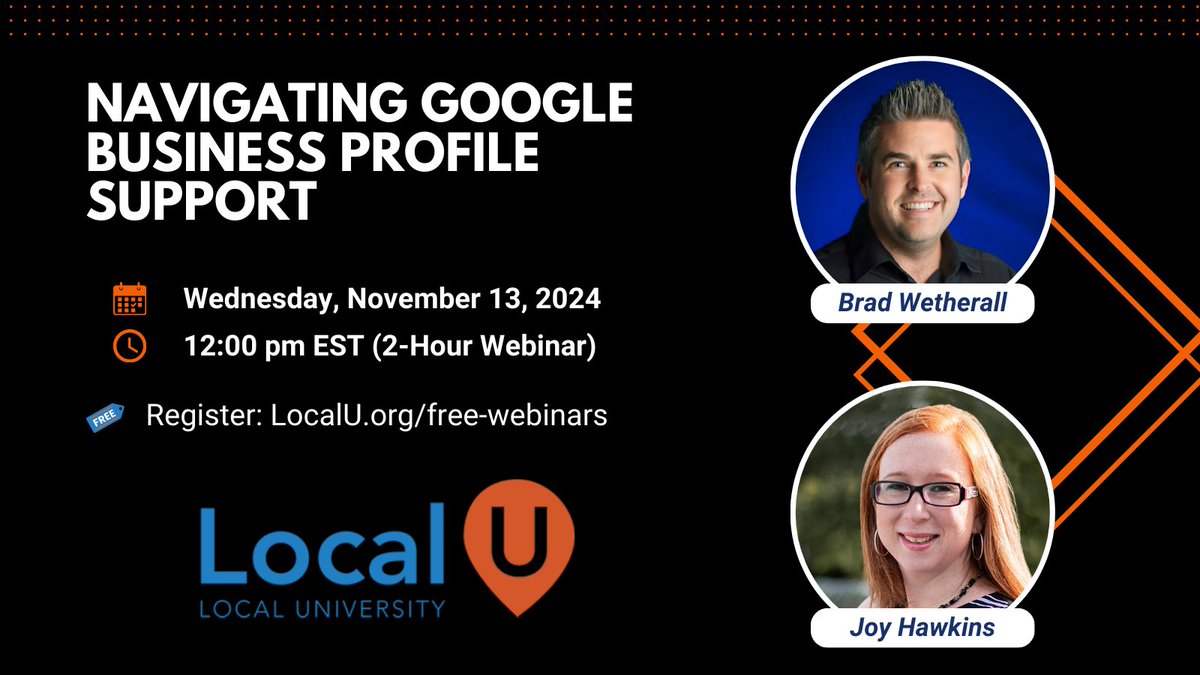 NAVIGATING GOOGLE BUSINESS PROFILE SUPPORT

Wednesday, November 13, 2024

12:00 pm EST (2-Hour Webinar)

FREE

Register: LocalU.org/free-webinars

Local U
LOCAL UNIVERSITY

Brad Wetherall

Joy Hawkins